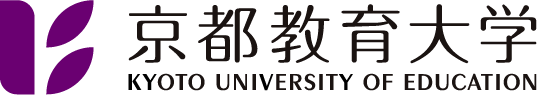 京都教育大学
KYOTO UNIVERSITY OF EDUCATION